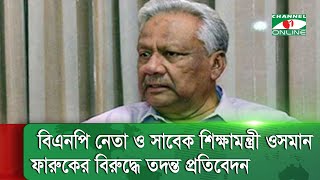 CHANNEL i ONLINE

বিএনপি নেতা ও সাবেক শিক্ষামন্ত্রী ওসমান ফারুকের বিরুদ্ধে তদন্ত প্রতিবেদন